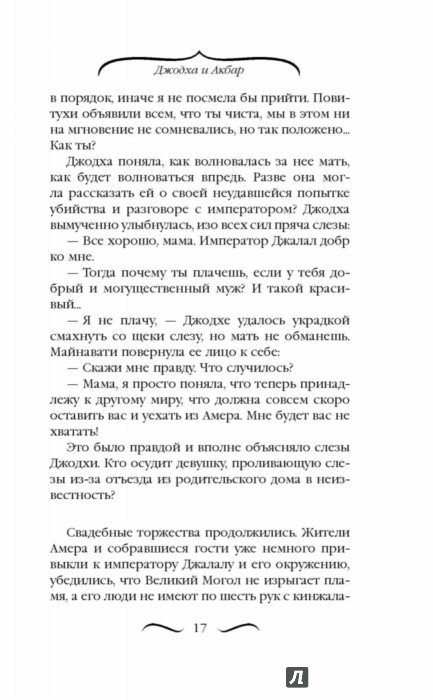 Джодха и Акбар

в порядок, иначе я не посмела бы прийти. Повитухи объявили всем, что ты чиста, мы в этом ни на мгновение не сомневались, но так положено... Как ты?

Джодха поняла, как волновалась за нее мать, как будет волноваться впредь. Разве она могла рассказать ей о своей неудавшейся попытке убийства и разговоре с императором? Джодха вымученно улыбнулась, изо всех сил пряча слезы:

— Все хорошо, мама. Император Джалал добр ко мне.

— Тогда почему ты плачешь, если у тебя добрый и могущественный муж? И такой красивый...

— Я не плачу, — Джодхе удалось украдкой смахнуть со щеки слезу, но мать не обманешь. Майнавати повернула ее лицо к себе:

— Скажи мне правду. Что случилось?

— Мама, я просто поняла, что теперь принадлежу к другому миру, что должна совсем скоро оставить вас и уехать из Амера. Мне будет вас не хватать!

Это было правдой и вполне объясняло слезы Джодхи. Кто осудит девушку, проливающую слезы из-за отъезда из родительского дома в неизвестность?

Свадебные торжества продолжились. Жители Амера и собравшиеся гости уже немного привыкли к императору Джалалу и его окружению, убедились, что Великий Могол не изрыгает пламя, а его люди не имеют по шесть рук с кинжала-

17

Л